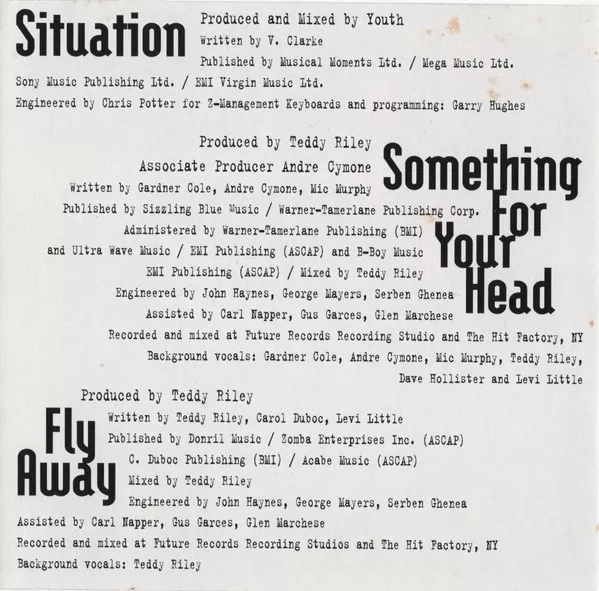 Situation

Produced and Mixed by Youth
Written by V. Clarke
Published by Musical Moments Ltd. / Mega Music Ltd.
Sony Music Publishing Ltd. / EMI Virgin Music Ltd.
Engineered by Chris Potter for Z-Management Keyboards and programming: Garry Hughes

Something For Your Head

Produced by Teddy Riley
Associate Producer Andre Cymone
Written by Gardner Cole, Andre Cymone, Mic Murphy
Published by Sizzling Blue Music / Warner-Tamerlane Publishing Corp.
Administered by Warner-Tamerlane Publishing (BMI)
and Ultra Wave Music / EMI Publishing (ASCAP) and B-Boy Music
EMI Publishing (ASCAP) / Mixed by Teddy Riley
Engineered by John Haynes, George Mayers, Serben Ghenea
Assisted by Carl Napper, Gus Garces, Glen Marchese
Recorded and mixed at Future Records Recording Studio and The Hit Factory, NY
Background vocals: Gardner Cole, Andre Cymone, Mic Murphy, Teddy Riley,
Dave Hollister and Levi Little

Fly Away

Produced by Teddy Riley
Written by Teddy Riley, Carol Duboc, Levi Little
Published by Donril Music / Zomba Enterprises Inc. (ASCAP)
C. Duboc Publishing (BMI) / Acabe Music (ASCAP)
Mixed by Teddy Riley
Engineered by John Haynes, George Mayers, Serben Ghenea
Assisted by Carl Napper, Gus Garces, Glen Marchese
Recorded and mixed at Future Records Recording Studios and The Hit Factory, NY
Background vocals: Teddy Riley